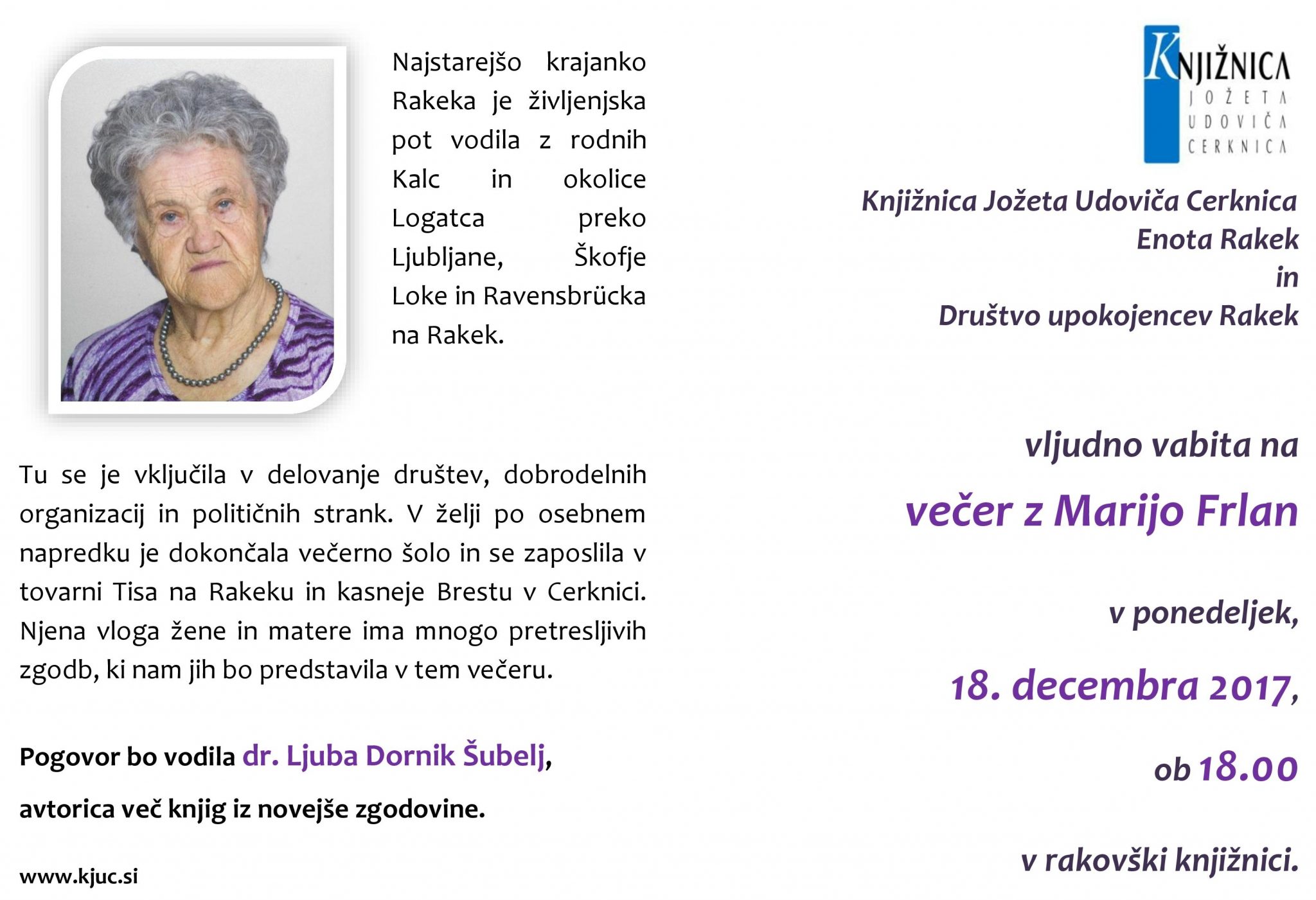 Najstarejšo krajanko Rakeka je življenjska pot vodila z rodnih Kalc in okolice Logatca preko Ljubljane, Škofje Loke in Ravensbrücka na Rakek.

Tu se je vključila v delovanje društev, dobrodelnih organizacij in političnih strank. V želji po osebnem napredku je dokončala večerno šolo in se zaposlila v tovarni Tisa na Rakeku in kasneje Brestu v Cerknici. Njena vloga žene in matere ima mnogo pretresljivih zgodb, ki nam jih bo predstavila v tem večeru.

Pogovor bo vodila dr. Ljuba Dornik Šubelj,

avtorica več knjig iz novejše zgodovine.

www.kjuc.si

KNJIŽNICA JOŽETA UDOVIČA CERKNICA

Knjižnica Jožeta Udoviča Cerknica
Enota Rakek
in
Društvo upokojencev Rakek

vljudno vabita na

večer z Marijo Frlan

v ponedeljek,

18. decembra 2017,

ob 18.00

v rakovški knjižnici.